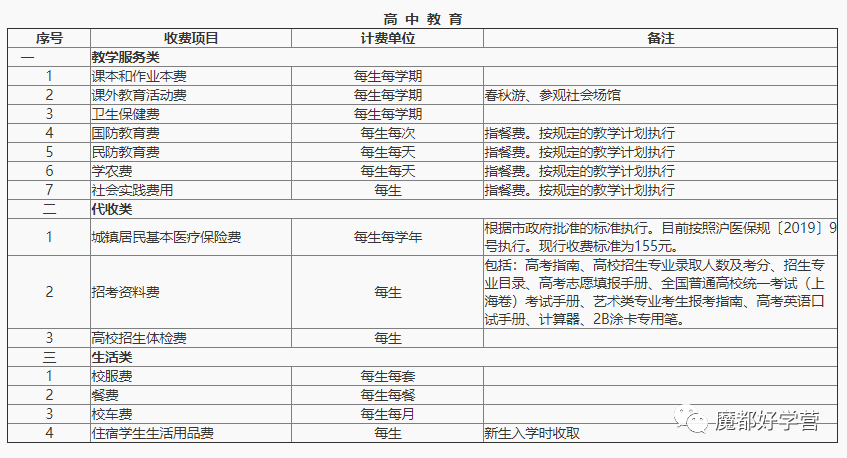 高 中 教 育

| 序号 | 收费项目 | 计费单位 | 备注 |
|---|---|---|---|
| 一 | 教学服务类 | | |
| 1 | 课本和作业本费 | 每生每学期 | |
| 2 | 课外教育活动费 | 每生每学期 | 春秋游、参观社会场馆 |
| 3 | 卫生保健费 | 每生每学期 | |
| 4 | 国防教育费 | 每生每次 | 指餐费。按规定的教学计划执行 |
| 5 | 民防教育费 | 每生每天 | 指餐费。按规定的教学计划执行 |
| 6 | 学农费 | 每生每天 | 指餐费。按规定的教学计划执行 |
| 7 | 社会实践费用 | 每生 | 指餐费。按规定的教学计划执行 |
| 二 | 代收类 | | |
| 1 | 城镇居民基本医疗保险费 | 每生每学年 | 根据市政府批准的标准执行。目前按照沪医保规〔2019〕9号执行。现行收费标准为155元。 |
| 2 | 招考资料费 | 每生 | 包括：高考指南、高校招生专业录取人数及考分、招生专业目录、高考志愿填报手册、全国普通高校统一考试（上海卷）考试手册、艺术类专业考生报考指南、高考英语口试手册、计算器、2B涂卡专用笔。 |
| 3 | 高校招生体检费 | 每生 | |
| 三 | 生活类 | | |
| 1 | 校服费 | 每生每套 | |
| 2 | 餐费 | 每生每餐 | |
| 3 | 校车费 | 每生每月 | |
| 4 | 住宿学生生活用品费 | 每生 | 新生入学时收取 |

魔都好学营